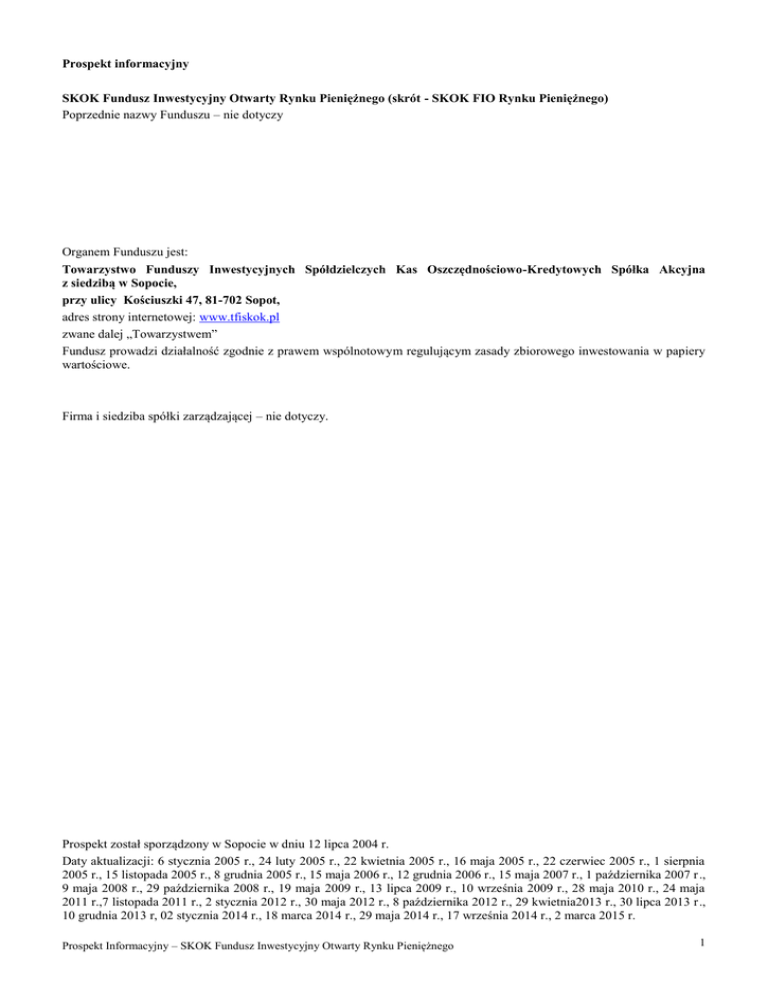 Prospekt informacyjny

SKOK Fundusz Inwestycyjny Otwarty Rynku Pieniężnego (skrót - SKOK FIO Rynku Pieniężnego)
Poprzednie nazwy Funduszu – nie dotyczy

Organem Funduszu jest:
Towarzystwo Funduszy Inwestycyjnych Spółdzielczych Kas Oszczędnościowo-Kredytowych Spółka Akcyjna z siedzibą w Sopocie,
przy ulicy Kościuszki 47, 81-702 Sopot,
adres strony internetowej: www.tfiskok.pl
zwane dalej „Towarzystwem"
Fundusz prowadzi działalność zgodnie z prawem wspólnotowym regulującym zasady zbiorowego inwestowania w papiery wartościowe.

Firma i siedziba spółki zarządzającej – nie dotyczy.

Prospekt został sporządzony w Sopocie w dniu 12 lipca 2004 r.
Daty aktualizacji: 6 stycznia 2005 r., 24 luty 2005 r., 22 kwietnia 2005 r., 16 maja 2005 r., 22 czerwiec 2005 r., 1 sierpnia 2005 r., 15 listopada 2005 r., 8 grudnia 2005 r., 15 maja 2006 r., 12 grudnia 2006 r., 15 maja 2007 r., 1 października 2007 r., 9 maja 2008 r., 29 października 2008 r., 19 maja 2009 r., 13 lipca 2009 r., 10 września 2009 r., 28 maja 2010 r., 24 maja 2011 r.,7 listopada 2011 r., 2 stycznia 2012 r., 30 maja 2012 r., 8 października 2012 r., 29 kwietnia2013 r., 30 lipca 2013 r., 10 grudnia 2013 r, 02 stycznia 2014 r., 18 marca 2014 r., 29 maja 2014 r., 17 września 2014 r., 2 marca 2015 r.

Prospekt Informacyjny – SKOK Fundusz Inwestycyjny Otwarty Rynku Pieniężnego

1